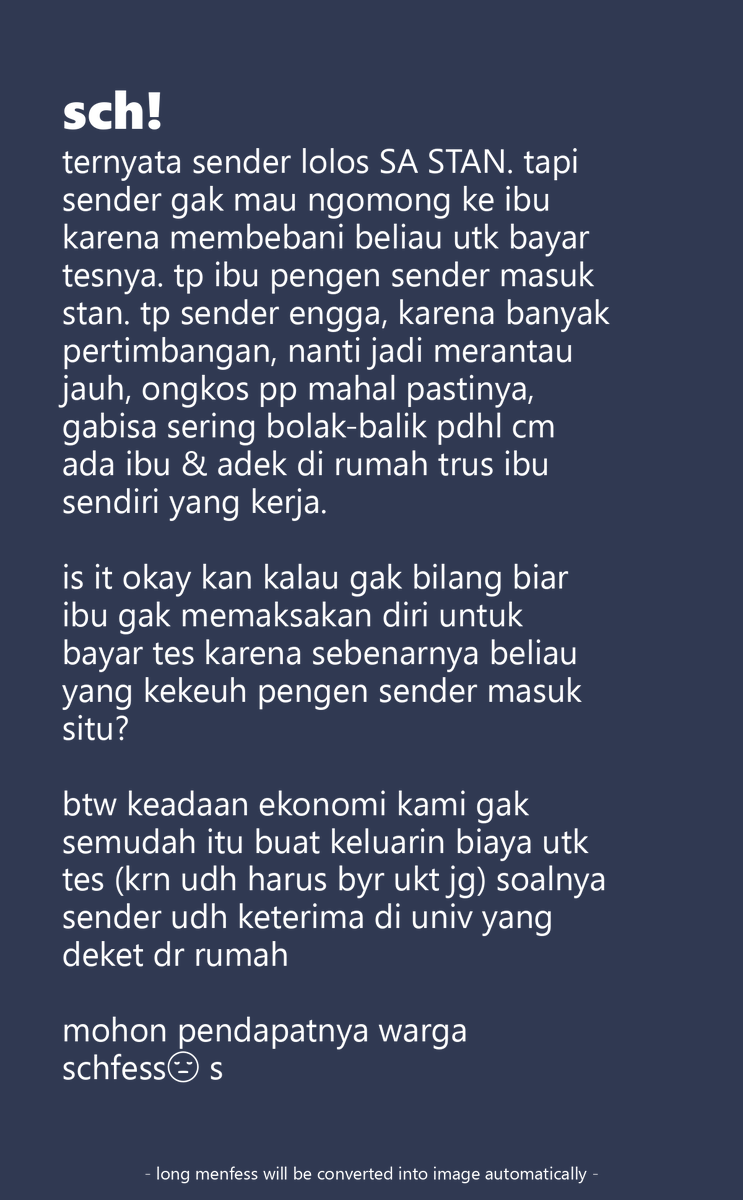 sch!

ternyata sender lolos SA STAN. tapi sender gak mau ngomong ke ibu karena membebani beliau utk bayar tesnya. tp ibu pengen sender masuk stan. tp sender engga, karena banyak pertimbangan, nanti jadi merantau jauh, ongkos pp mahal pastinya, gabisa sering bolak-balik pdhl cm ada ibu & adek di rumah trus ibu sendiri yang kerja.

is it okay kan kalau gak bilang biar ibu gak memaksakan diri untuk bayar tes karena sebenarnya beliau yang kekeuh pengen sender masuk situ?

btw keadaan ekonomi kami gak semudah itu buat keluarin biaya utk tes (krn udh harus byr ukt jg) soalnya sender udh keterima di univ yang deket dr rumah

mohon pendapatnya warga schfess😔 s

- long menfess will be converted into image automatically -